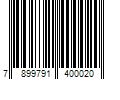 7 899791 400020